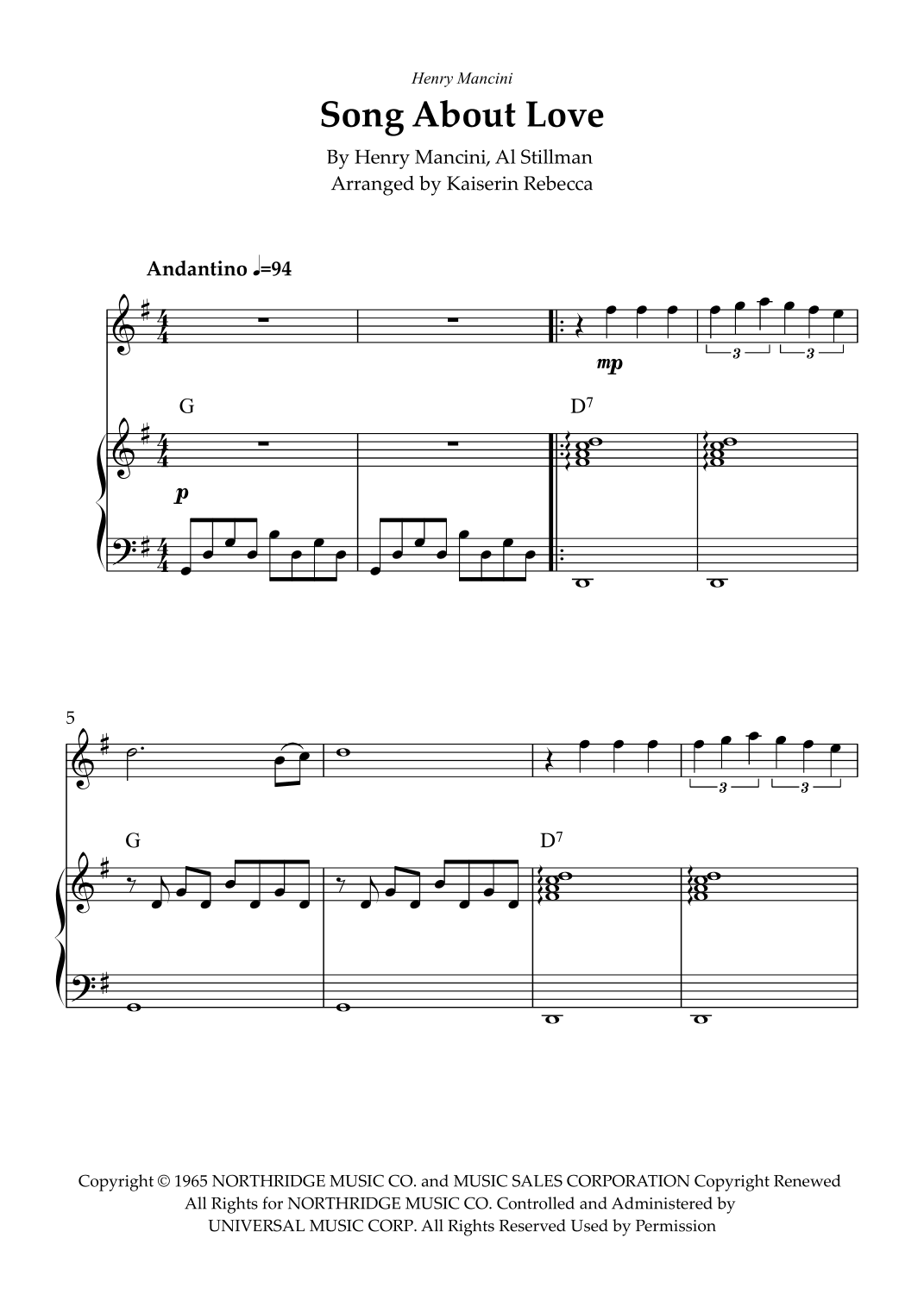 Henry Mancini

Song About Love

By Henry Mancini, Al Stillman
Arranged by Kaiserin Rebecca

Andantino ♩=94

mp

3 3

G

D$^{7}$

p

5

3 3

G

D$^{7}$

Copyright © 1965 NORTHRIDGE MUSIC CO. and MUSIC SALES CORPORATION Copyright Renewed
All Rights for NORTHRIDGE MUSIC CO. Controlled and Administered by
UNIVERSAL MUSIC CORP. All Rights Reserved Used by Permission